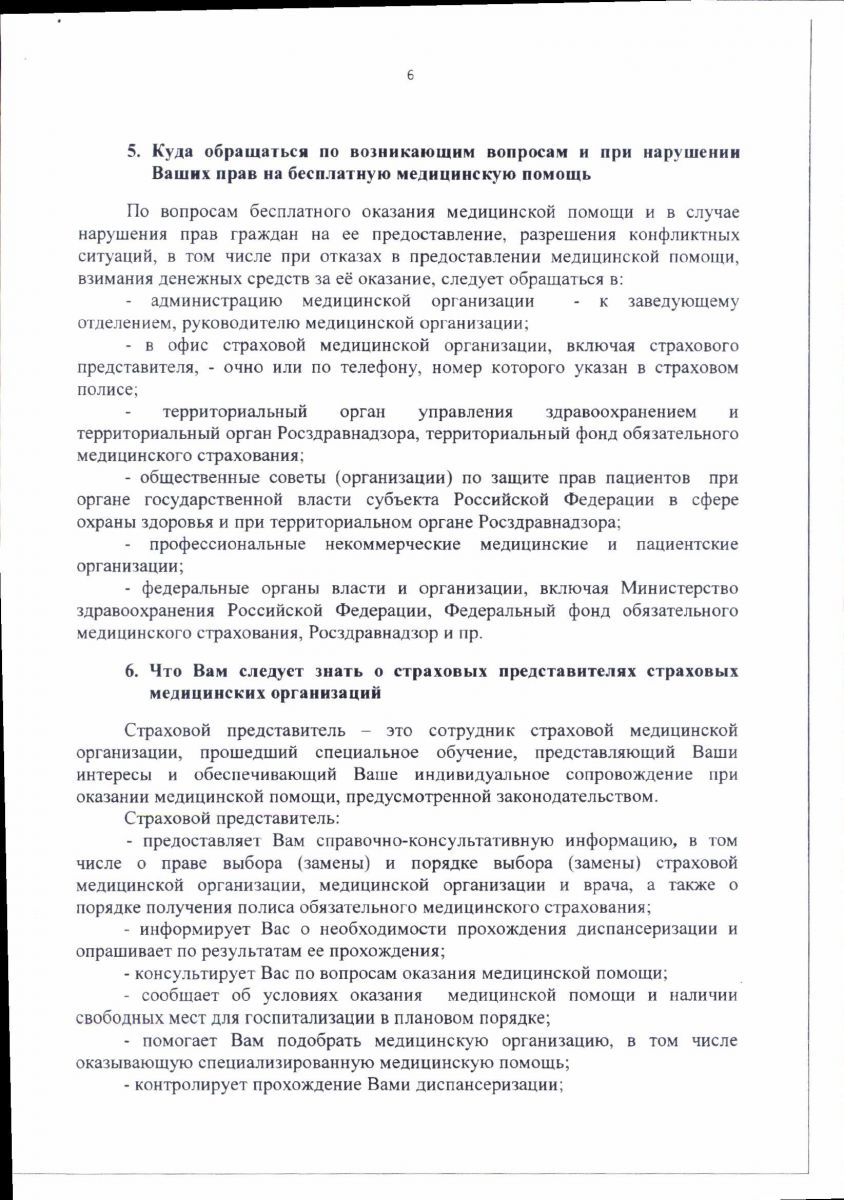 6

5. Куда обращаться по возникающим вопросам и при нарушении Ваших прав на бесплатную медицинскую помощь

По вопросам бесплатного оказания медицинской помощи и в случае нарушения прав граждан на ее предоставление, разрешения конфликтных ситуаций, в том числе при отказах в предоставлении медицинской помощи, взимания денежных средств за её оказание, следует обращаться в:

- администрацию медицинской организации - к заведующему отделением, руководителю медицинской организации;

- в офис страховой медицинской организации, включая страхового представителя, - очно или по телефону, номер которого указан в страховом полисе;

- территориальный орган управления здравоохранением и территориальный орган Росздравнадзора, территориальный фонд обязательного медицинского страхования;

- общественные советы (организации) по защите прав пациентов при органе государственной власти субъекта Российской Федерации в сфере охраны здоровья и при территориальном органе Росздравнадзора;

- профессиональные некоммерческие медицинские и пациентские организации;

- федеральные органы власти и организации, включая Министерство здравоохранения Российской Федерации, Федеральный фонд обязательного медицинского страхования, Росздравнадзор и пр.

6. Что Вам следует знать о страховых представителях страховых медицинских организаций

Страховой представитель – это сотрудник страховой медицинской организации, прошедший специальное обучение, представляющий Ваши интересы и обеспечивающий Ваше индивидуальное сопровождение при оказании медицинской помощи, предусмотренной законодательством.

Страховой представитель:

- предоставляет Вам справочно-консультативную информацию, в том числе о праве выбора (замены) и порядке выбора (замены) страховой медицинской организации, медицинской организации и врача, а также о порядке получения полиса обязательного медицинского страхования;

- информирует Вас о необходимости прохождения диспансеризации и опрашивает по результатам ее прохождения;

- консультирует Вас по вопросам оказания медицинской помощи;

- сообщает об условиях оказания медицинской помощи и наличии свободных мест для госпитализации в плановом порядке;

- помогает Вам подобрать медицинскую организацию, в том числе оказывающую специализированную медицинскую помощь;

- контролирует прохождение Вами диспансеризации;